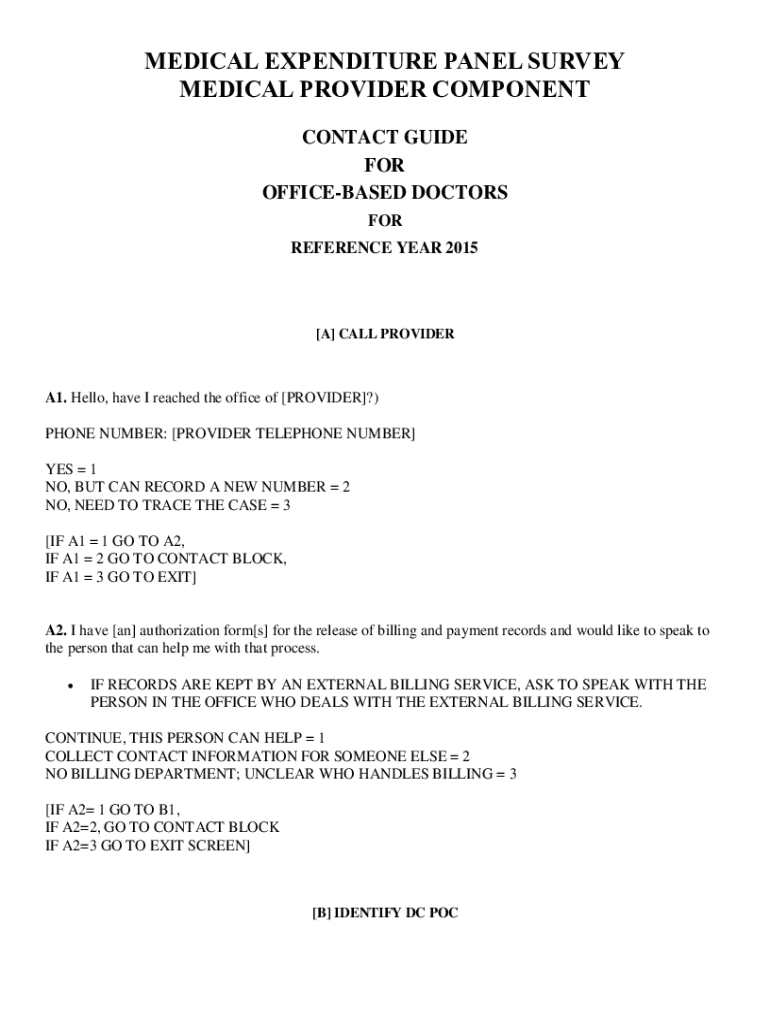 MEDICAL EXPENDITURE PANEL SURVEY
MEDICAL PROVIDER COMPONENT

CONTACT GUIDE
FOR
OFFICE-BASED DOCTORS
FOR
REFERENCE YEAR 2015

[A] CALL PROVIDER

A1. Hello, have I reached the office of [PROVIDER]?)

PHONE NUMBER: [PROVIDER TELEPHONE NUMBER]

YES = 1
NO, BUT CAN RECORD A NEW NUMBER = 2
NO, NEED TO TRACE THE CASE = 3

[IF A1 = 1 GO TO A2,
IF A1 = 2 GO TO CONTACT BLOCK,
IF A1 = 3 GO TO EXIT]

A2. I have [an] authorization form[s] for the release of billing and payment records and would like to speak to the person that can help me with that process.

• IF RECORDS ARE KEPT BY AN EXTERNAL BILLING SERVICE, ASK TO SPEAK WITH THE PERSON IN THE OFFICE WHO DEALS WITH THE EXTERNAL BILLING SERVICE.

CONTINUE, THIS PERSON CAN HELP = 1
COLLECT CONTACT INFORMATION FOR SOMEONE ELSE = 2
NO BILLING DEPARTMENT; UNCLEAR WHO HANDLES BILLING = 3

[IF A2= 1 GO TO B1,
IF A2=2, GO TO CONTACT BLOCK
IF A2=3 GO TO EXIT SCREEN]

[B] IDENTIFY DC POC